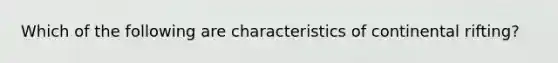 Which of the following are characteristics of continental rifting?